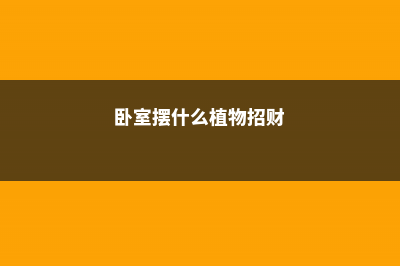 卧室摆什么植物招财